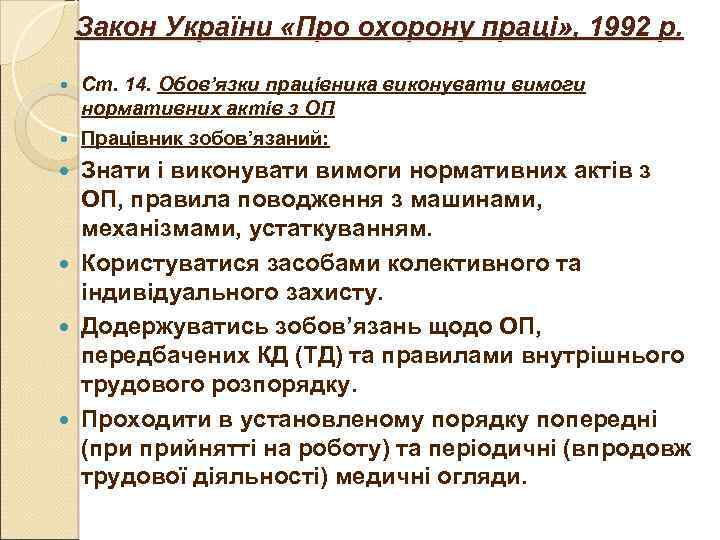 Закон України «Про охорону праці», 1992 р.

Ст. 14. Обов'язки працівника виконувати вимоги нормативних актів з ОП

Працівник зобов'язаний:

Знати і виконувати вимоги нормативних актів з ОП, правила поводження з машинами, механізмами, устаткуванням.

Користуватися засобами колективного та індивідуального захисту.

Додержуватись зобов'язань щодо ОП, передбачених КД (ТД) та правилами внутрішнього трудового розпорядку.

Проходити в установленому порядку попередні (при прийнятті на роботу) та періодичні (впродовж трудової діяльності) медичні огляди.